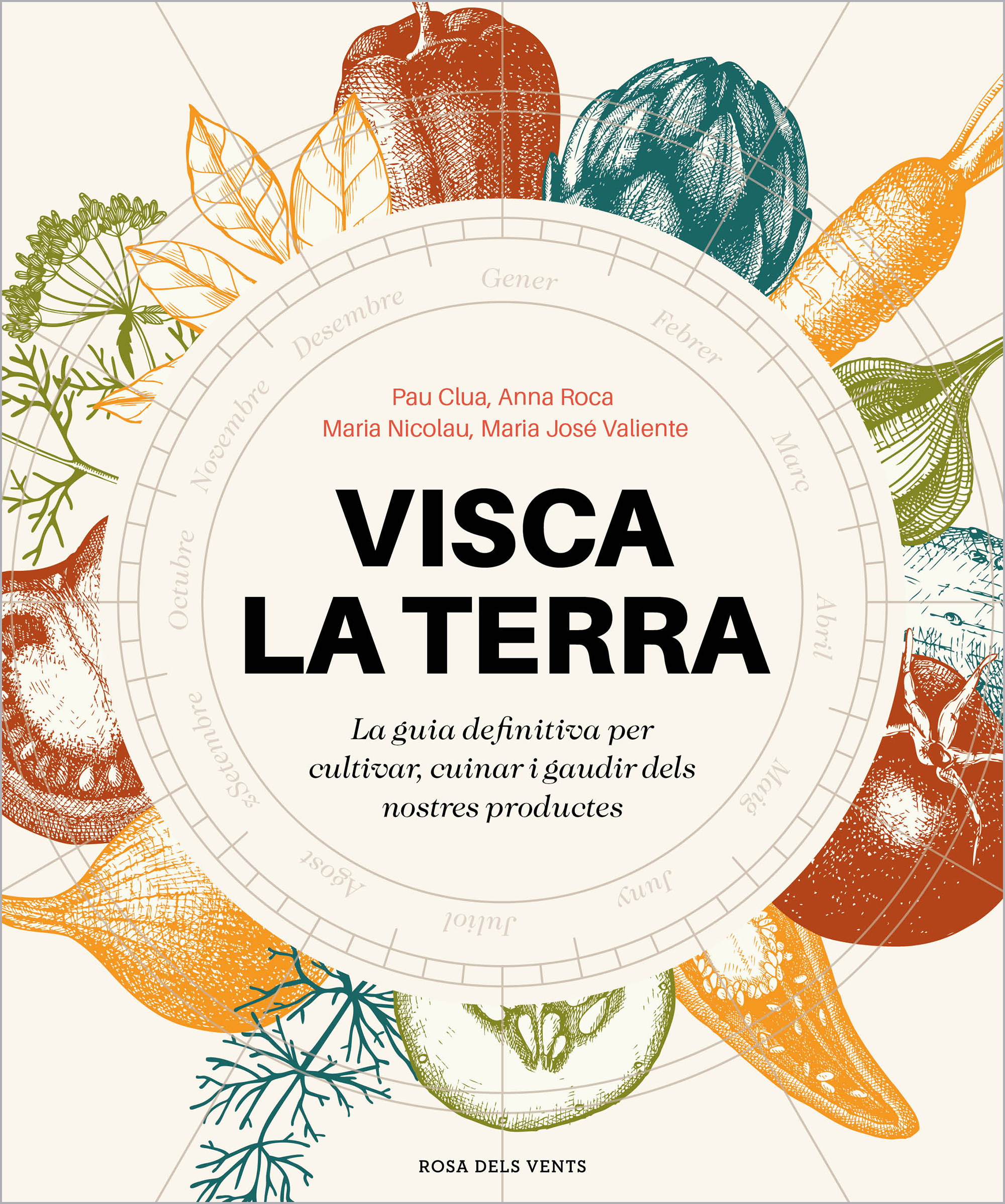 Gener
Febrer
Març
Abril
Maig
Juny
Juliol
Agost
Setembre
Octubre
Novembre
Desembre

Pau Clua, Anna Roca
Maria Nicolau, Maria José Valiente

VISCA LA TERRA

La guia definitiva per cultivar, cuinar i gaudir dels nostres productes

ROSA DELS VENTS